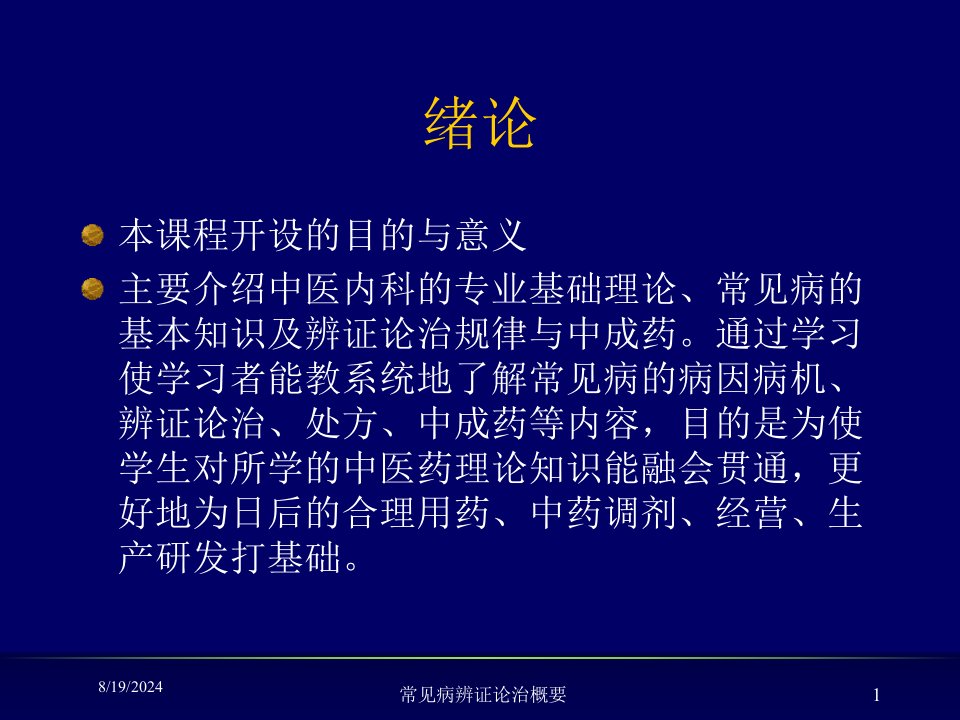 绪论

本课程开设的目的与意义

主要介绍中医内科的专业基础理论、常见病的基本知识及辨证论治规律与中成药。通过学习使学习者能教系统地了解常见病的病因病机、辨证论治、处方、中成药等内容，目的是为使学生对所学的中医药理论知识能融会贯通，更好地为日后的合理用药、中药调剂、经营、生产研发打基础。

8/19/2024

常见病辨证论治概要

1